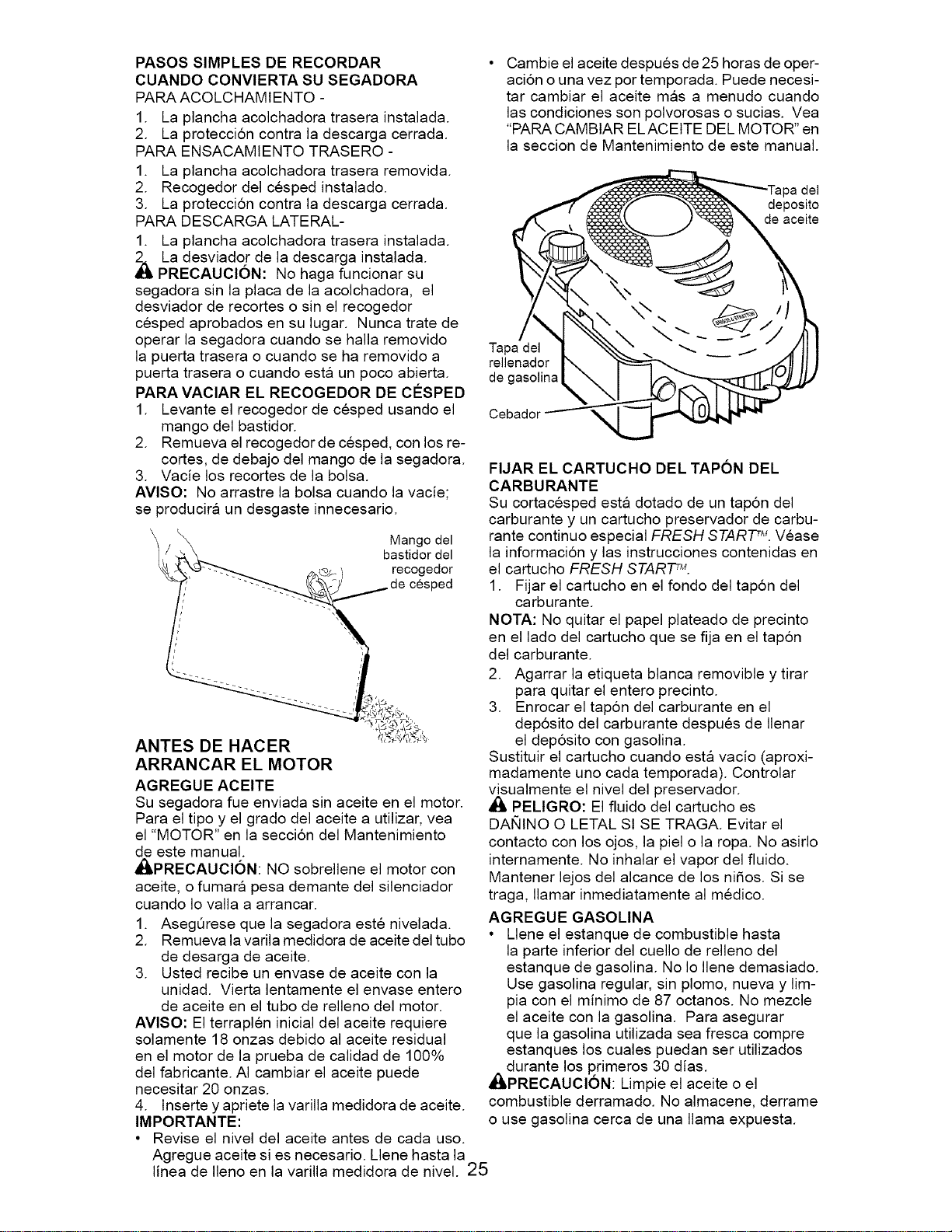 PASOS SIMPLES DE RECORDAR
CUANDO CONVIERTA SU SEGADORA
PARA ACOLCHAMIENTO -
1. La plancha acolchadora trasera instalada.
2. La protección contra la descarga cerrada.
PARA ENSACAMIENTO TRASERO -
1. La plancha acolchadora trasera removida.
2. Recogedor del césped instalado.
3. La protección contra la descarga cerrada.
PARA DESCARGA LATERAL-
1. La plancha acolchadora trasera instalada.
2. La desviador de la descarga instalada.

PRECAUCIÓN: No haga funcionar su segadora sin la placa de la acolchadora, el desviador de recortes o sin el recogedor césped aprobados en su lugar. Nunca trate de operar la segadora cuando se halla removido la puerta trasera o cuando se ha removido a puerta trasera o cuando está un poco abierta.

PARA VACIAR EL RECOGEDOR DE CÉSPED
1. Levante el recogedor de césped usando el mango del bastidor.
2. Remueva el recogedor de césped, con los recortes, de debajo del mango de la segadora.
3. Vacíe los recortes de la bolsa.

AVISO: No arrastre la bolsa cuando la vacíe; se producirá un desgaste innecesario.

Mango del bastidor del recogedor de césped

ANTES DE HACER ARRANCAR EL MOTOR

AGREGUE ACEITE
Su segadora fue enviada sin aceite en el motor. Para el tipo y el grado del aceite a utilizar, vea el "MOTOR" en la sección del Mantenimiento de este manual.

PRECAUCIÓN: NO sobrellene el motor con aceite, o fumará pesa demante del silenciador cuando lo valla a arrancar.
1. Asegúrese que la segadora esté nivelada.
2. Remueva la varila medidora de aceite del tubo de desarga de aceite.
3. Usted recibe un envase de aceite con la unidad. Vierta lentamente el envase entero de aceite en el tubo de relleno del motor.

AVISO: El terraplén inicial del aceite requiere solamente 18 onzas debido al aceite residual en el motor de la prueba de calidad de 100% del fabricante. Al cambiar el aceite puede necesitar 20 onzas.
4. Inserte y apriete la varilla medidora de aceite.

IMPORTANTE:
• Revise el nivel del aceite antes de cada uso. Agregue aceite si es necesario. Llene hasta la línea de lleno en la varilla medidora de nivel.
• Cambie el aceite después de 25 horas de operación o una vez por temporada. Puede necesitar cambiar el aceite más a menudo cuando las condiciones son polvorosas o sucias. Vea "PARA CAMBIAR EL ACEITE DEL MOTOR" en la seccion de Mantenimiento de este manual.

Tapa del deposito de aceite
Tapa del rellenador de gasolina
Cebador

FIJAR EL CARTUCHO DEL TAPÓN DEL CARBURANTE
Su cortacésped está dotado de un tapón del carburante y un cartucho preservador de carburante continuo especial FRESH START™. Véase la información y las instrucciones contenidas en el cartucho FRESH START™.
1. Fijar el cartucho en el fondo del tapón del carburante.

NOTA: No quitar el papel plateado de precinto en el lado del cartucho que se fija en el tapón del carburante.
2. Agarrar la etiqueta blanca removible y tirar para quitar el entero precinto.
3. Enrocar el tapón del carburante en el depósito del carburante después de llenar el depósito con gasolina.

Sustituir el cartucho cuando está vacío (aproximadamente uno cada temporada). Controlar visualmente el nivel del preservador.

PELIGRO: El fluido del cartucho es DAÑINO O LETAL SI SE TRAGA. Evitar el contacto con los ojos, la piel o la ropa. No asirlo internamente. No inhalar el vapor del fluido. Mantener lejos del alcance de los niños. Si se traga, llamar inmediatamente al médico.

AGREGUE GASOLINA
• Llene el estanque de combustible hasta la parte inferior del cuello de relleno del estanque de gasolina. No lo llene demasiado. Use gasolina regular, sin plomo, nueva y limpia con el mínimo de 87 octanos. No mezcle el aceite con la gasolina. Para asegurar que la gasolina utilizada sea fresca compre estanques los cuales puedan ser utilizados durante los primeros 30 días.

PRECAUCIÓN: Limpie el aceite o el combustible derramado. No almacene, derrame o use gasolina cerca de una llama expuesta.

25